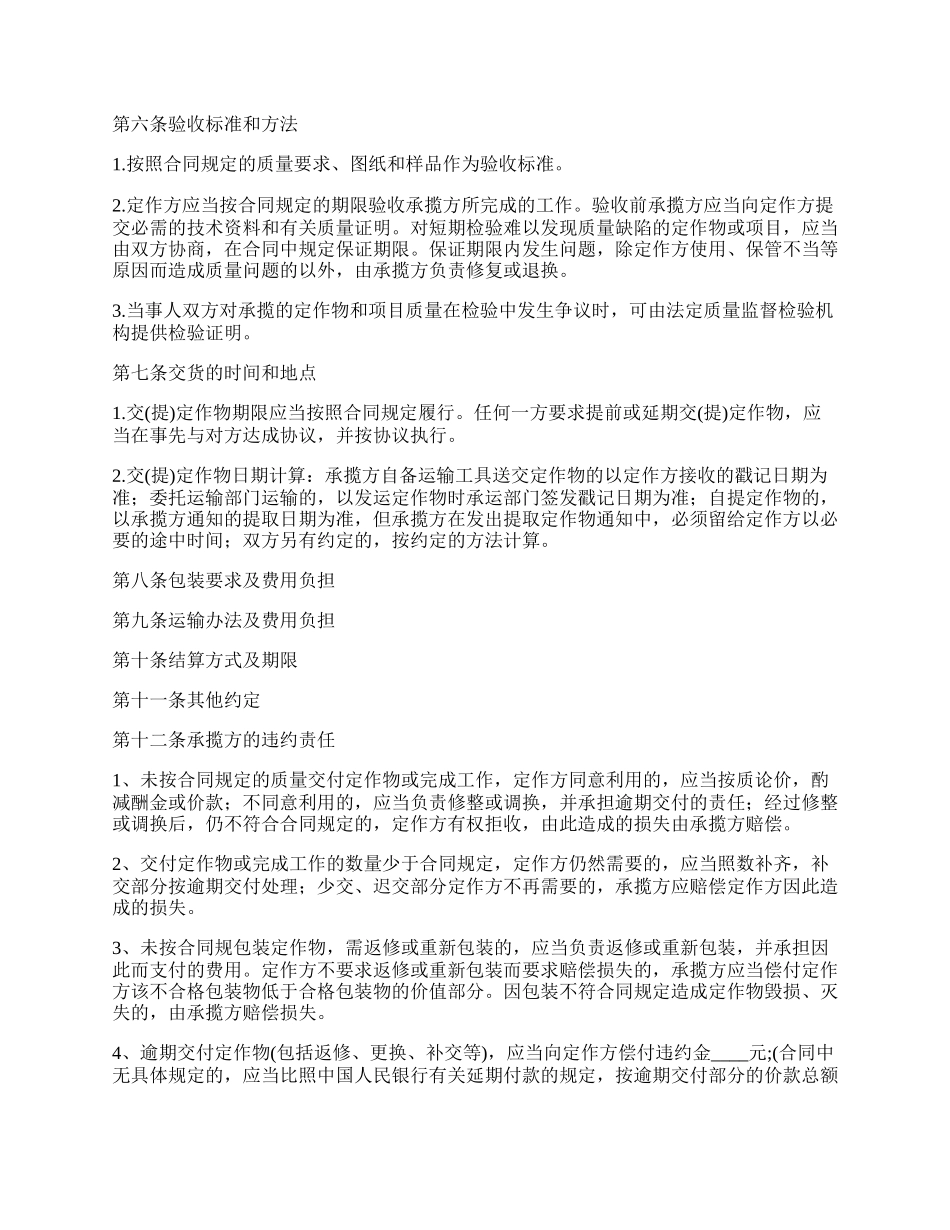 第六条验收标准和方法

1.按照合同规定的质量要求、图纸和样品作为验收标准。

2.定作方应当按合同规定的期限验收承揽方所完成的工作。验收前承揽方应当向定作方提交必需的技术资料和有关质量证明。对短期检验难以发现质量缺陷的定作物或项目，应当由双方协商，在合同中规定保证期限。保证期限内发生问题，除定作方使用、保管不当等原因而造成质量问题的以外，由承揽方负责修复或退换。

3.当事人双方对承揽的定作物和项目质量在检验中发生争议时，可由法定质量监督检验机构提供检验证明。

第七条交货的时间和地点

1.交(提)定作物期限应当按照合同规定履行。任何一方要求提前或延期交(提)定作物，应当在事先与对方达成协议，并按协议执行。

2.交(提)定作物日期计算：承揽方自备运输工具送交定作物的以定作方接收的戳记日期为准；委托运输部门运输的，以发运定作物时承运部门签发戳记日期为准；自提定作物的，以承揽方通知的提取日期为准，但承揽方在发出提取定作物通知中，必须留给定作方以必要的途中时间；双方另有约定的，按约定的方法计算。

第八条包装要求及费用负担

第九条运输办法及费用负担

第十条结算方式及期限

第十一条其他约定

第十二条承揽方的违约责任

1、未按合同规定的质量交付定作物或完成工作，定作方同意利用的，应当按质论价，酌减酬金或价款；不同意利用的，应当负责修整或调换，并承担逾期交付的责任；经过修整或调换后，仍不符合合同规定的，定作方有权拒收，由此造成的损失由承揽方赔偿。

2、交付定作物或完成工作的数量少于合同规定，定作方仍然需要的，应当照数补齐，补交部分按逾期交付处理；少交、迟交部分定作方不再需要的，承揽方应赔偿定作方因此造成的损失。

3、未按合同规包装定作物，需返修或重新包装的，应当负责返修或重新包装，并承担因此而支付的费用。定作方不要求返修或重新包装而要求赔偿损失的，承揽方应当偿付定作方该不合格包装物低于合格包装物的价值部分。因包装不符合同规定造成定作物毁损、灭失的，由承揽方赔偿损失。

4、逾期交付定作物(包括返修、更换、补交等)，应当向定作方偿付违约金____元;(合同中无具体规定的，应当比照中国人民银行有关延期付款的规定，按逾期交付部分的价款总额